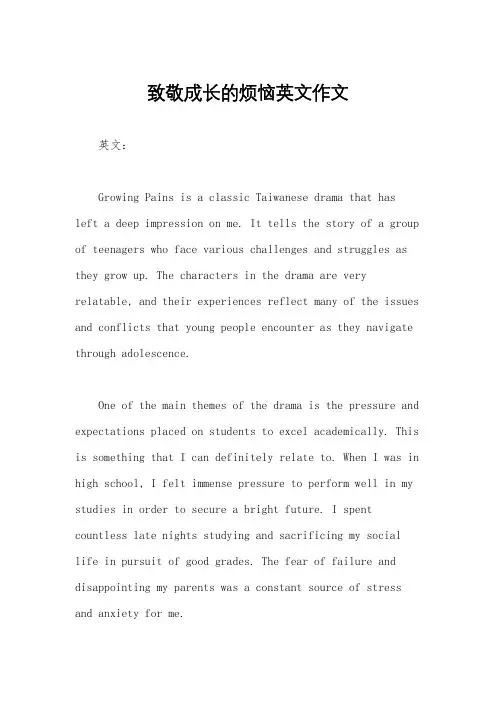 致敬成长的烦恼英文作文

英文：

Growing Pains is a classic Taiwanese drama that has left a deep impression on me. It tells the story of a group of teenagers who face various challenges and struggles as they grow up. The characters in the drama are very relatable, and their experiences reflect many of the issues and conflicts that young people encounter as they navigate through adolescence.

One of the main themes of the drama is the pressure and expectations placed on students to excel academically. This is something that I can definitely relate to. When I was in high school, I felt immense pressure to perform well in my studies in order to secure a bright future. I spent countless late nights studying and sacrificing my social life in pursuit of good grades. The fear of failure and disappointing my parents was a constant source of stress and anxiety for me.